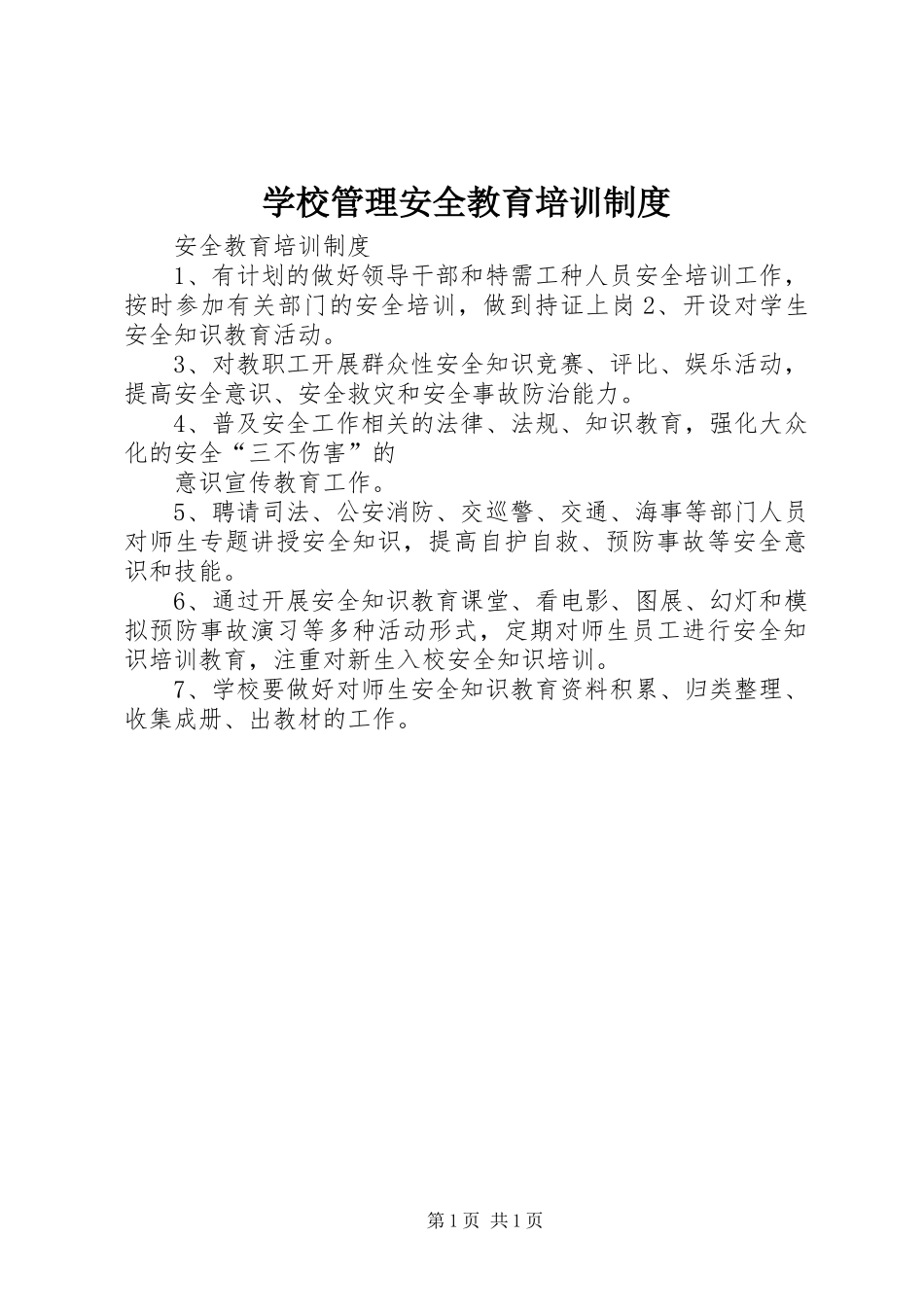 学校管理安全教育培训制度

安全教育培训制度

1、有计划的做好领导干部和特需工种人员安全培训工作，按时参加有关部门的安全培训，做到持证上岗 2、开设对学生安全知识教育活动。

3、对教职工开展群众性安全知识竞赛、评比、娱乐活动，提高安全意识、安全救灾和安全事故防治能力。

4、普及安全工作相关的法律、法规、知识教育，强化大众化的安全“三不伤害”的

意识宣传教育工作。

5、聘请司法、公安消防、交巡警、交通、海事等部门人员对师生专题讲授安全知识，提高自护自救、预防事故等安全意识和技能。

6、通过开展安全知识教育课堂、看电影、图展、幻灯和模拟预防事故演习等多种活动形式，定期对师生员工进行安全知识培训教育，注重对新生入校安全知识培训。

7、学校要做好对师生安全知识教育资料积累、归类整理、收集成册、出教材的工作。

第 1 页 共 1 页